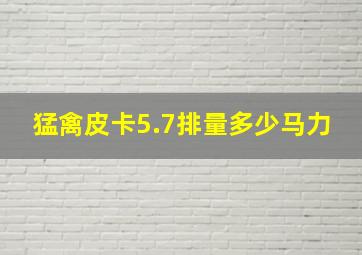 猛禽皮卡5.7排量多少马力